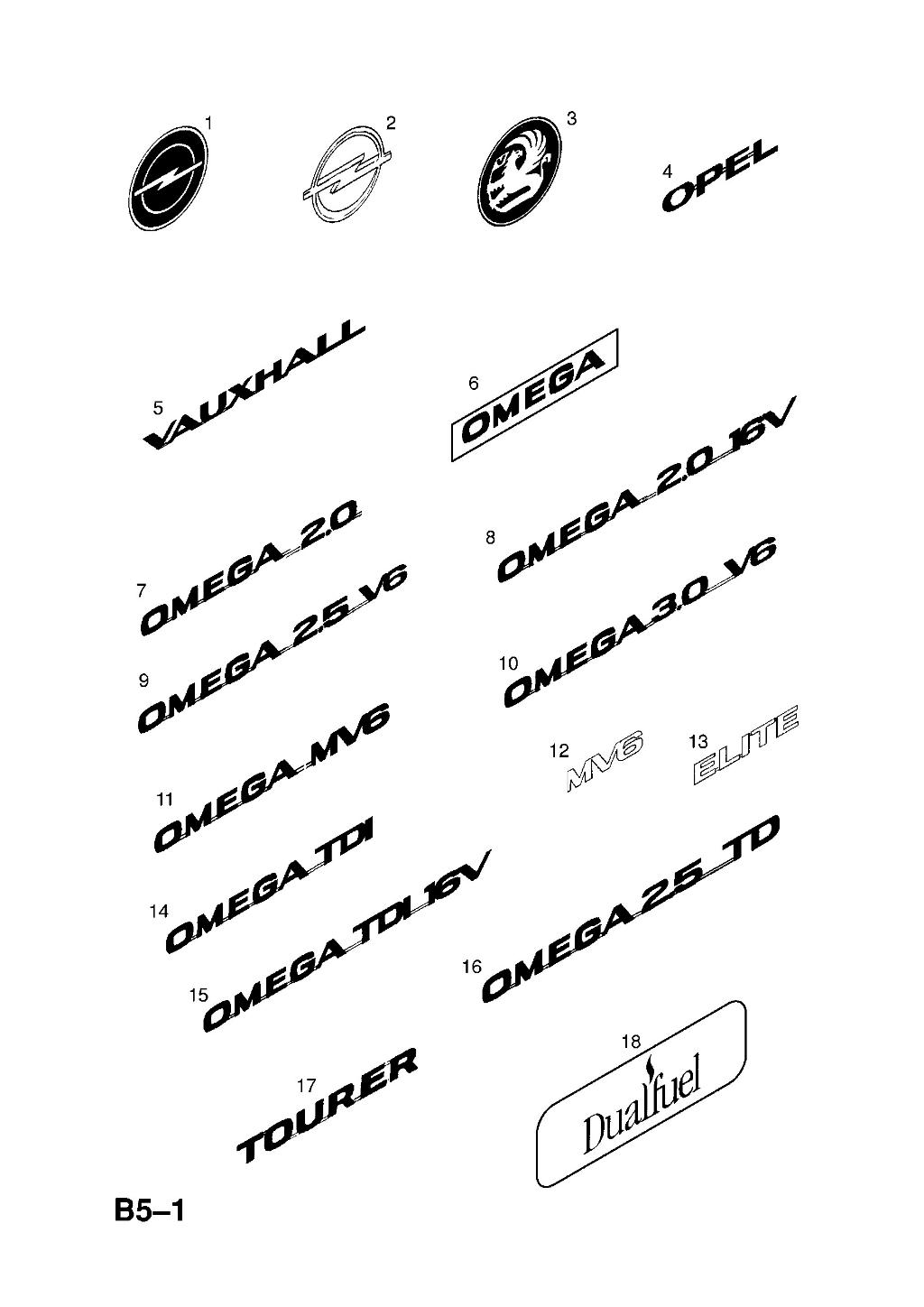 1

2

3

4 OPEL

5 VAUXHALL

6 OMEGA

7 OMEGA 2.0

8 OMEGA 2.0 16V

9 OMEGA 2.5 V6

10 OMEGA 3.0 V6

11 OMEGA MV6

12 MV6

13 ELITE

14 OMEGA TDI

15 OMEGA TDI 16V

16 OMEGA 2.5 TD

17 TOURER

18 Dualfuel

B5–1